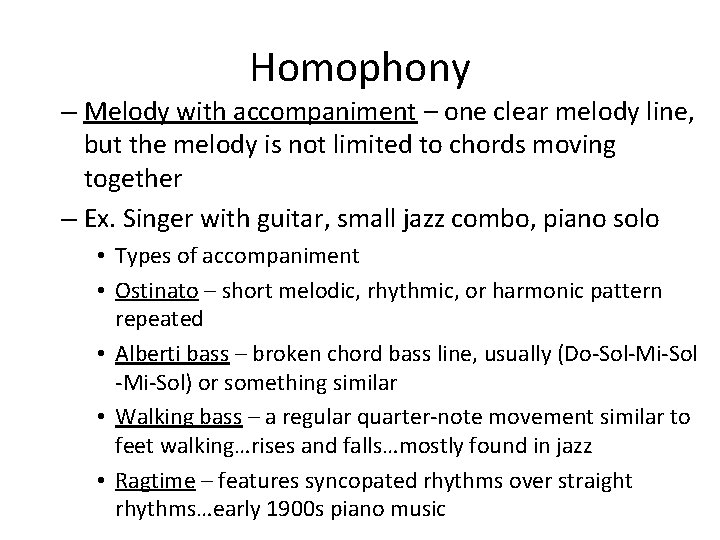 Homophony

– Melody with accompaniment – one clear melody line, but the melody is not limited to chords moving together

– Ex. Singer with guitar, small jazz combo, piano solo

• Types of accompaniment

• Ostinato – short melodic, rhythmic, or harmonic pattern repeated

• Alberti bass – broken chord bass line, usually (Do-Sol-Mi-Sol -Mi-Sol) or something similar

• Walking bass – a regular quarter-note movement similar to feet walking…rises and falls…mostly found in jazz

• Ragtime – features syncopated rhythms over straight rhythms…early 1900s piano music